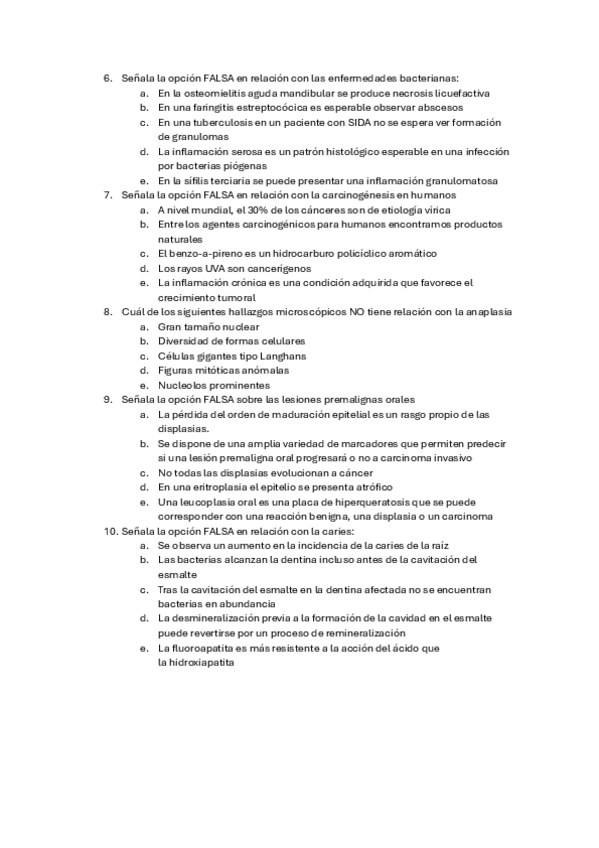 6. Señala la opción FALSA en relación con las enfermedades bacterianas:
a. En la osteomielitis aguda mandibular se produce necrosis licuefactiva
b. En una faringitis estreptocócica es esperable observar abscesos
c. En una tuberculosis en un paciente con SIDA no se espera ver formación de granulomas
d. La inflamación serosa es un patrón histológico esperable en una infección por bacterias piógenas
e. En la sífilis terciaria se puede presentar una inflamación granulomatosa
7. Señala la opción FALSA en relación con la carcinogénesis en humanos
a. A nivel mundial, el 30% de los cánceres son de etiología vírica
b. Entre los agentes carcinogénicos para humanos encontramos productos naturales
c. El benzo-a-pireno es un hidrocarburo policíclico aromático
d. Los rayos UVA son cancerígenos
e. La inflamación crónica es una condición adquirida que favorece el crecimiento tumoral
8. Cuál de los siguientes hallazgos microscópicos NO tiene relación con la anaplasia
a. Gran tamaño nuclear
b. Diversidad de formas celulares
c. Células gigantes tipo Langhans
d. Figuras mitóticas anómalas
e. Nucleolos prominentes
9. Señala la opción FALSA sobre las lesiones premalignas orales
a. La pérdida del orden de maduración epitelial es un rasgo propio de las displasias.
b. Se dispone de una amplia variedad de marcadores que permiten predecir si una lesión premaligna oral progresará o no a carcinoma invasivo
c. No todas las displasias evolucionan a cáncer
d. En una eritroplasia el epitelio se presenta atrófico
e. Una leucoplasia oral es una placa de hiperqueratosis que se puede corresponder con una reacción benigna, una displasia o un carcinoma
10. Señala la opción FALSA en relación con la caries:
a. Se observa un aumento en la incidencia de la caries de la raíz
b. Las bacterias alcanzan la dentina incluso antes de la cavitación del esmalte
c. Tras la cavitación del esmalte en la dentina afectada no se encuentran bacterias en abundancia
d. La desmineralización previa a la formación de la cavidad en el esmalte puede revertirse por un proceso de remineralización
e. La fluoroapatita es más resistente a la acción del ácido que la hidroxiapatita